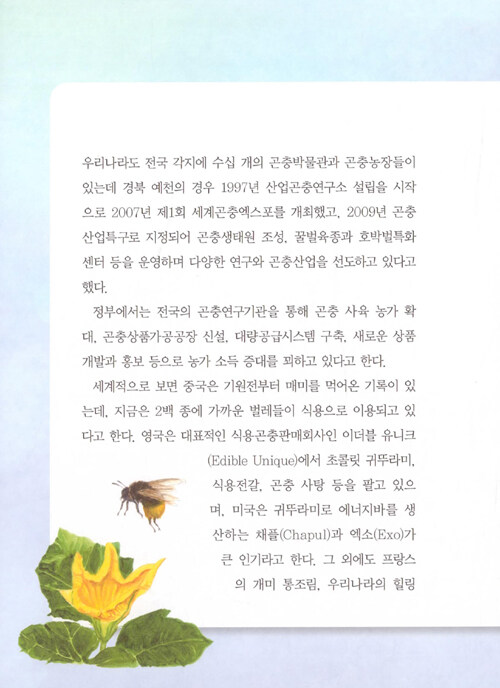 우리나라도 전국 각지에 수십 개의 곤충박물관과 곤충농장들이 있는데 경북 예천의 경우 1997년 산업곤충연구소 설립을 시작으로 2007년 제1회 세계곤충엑스포를 개최했고, 2009년 곤충산업특구로 지정되어 곤충생태원 조성, 꿀벌육종과 호박벌특화센터 등을 운영하며 다양한 연구와 곤충산업을 선도하고 있다고 했다.

정부에서는 전국의 곤충연구기관을 통해 곤충 사육 농가 확대, 곤충상품가공공장 신설, 대량공급시스템 구축, 새로운 상품 개발과 홍보 등으로 농가 소득 증대를 꾀하고 있다고 한다.

세계적으로 보면 중국은 기원전부터 매미를 먹어온 기록이 있는데, 지금은 2백 종에 가까운 벌레들이 식용으로 이용되고 있다고 한다. 영국은 대표적인 식용곤충판매회사인 이더블 유니크(Edible Unique)에서 초콜릿 귀뚜라미, 식용전갈, 곤충 사탕 등을 팔고 있으며, 미국은 귀뚜라미로 에너지바를 생산하는 채플(Chapul)과 엑소(Exo)가 큰 인기라고 한다. 그 외에도 프랑스의 개미 통조림, 우리나라의 힐링